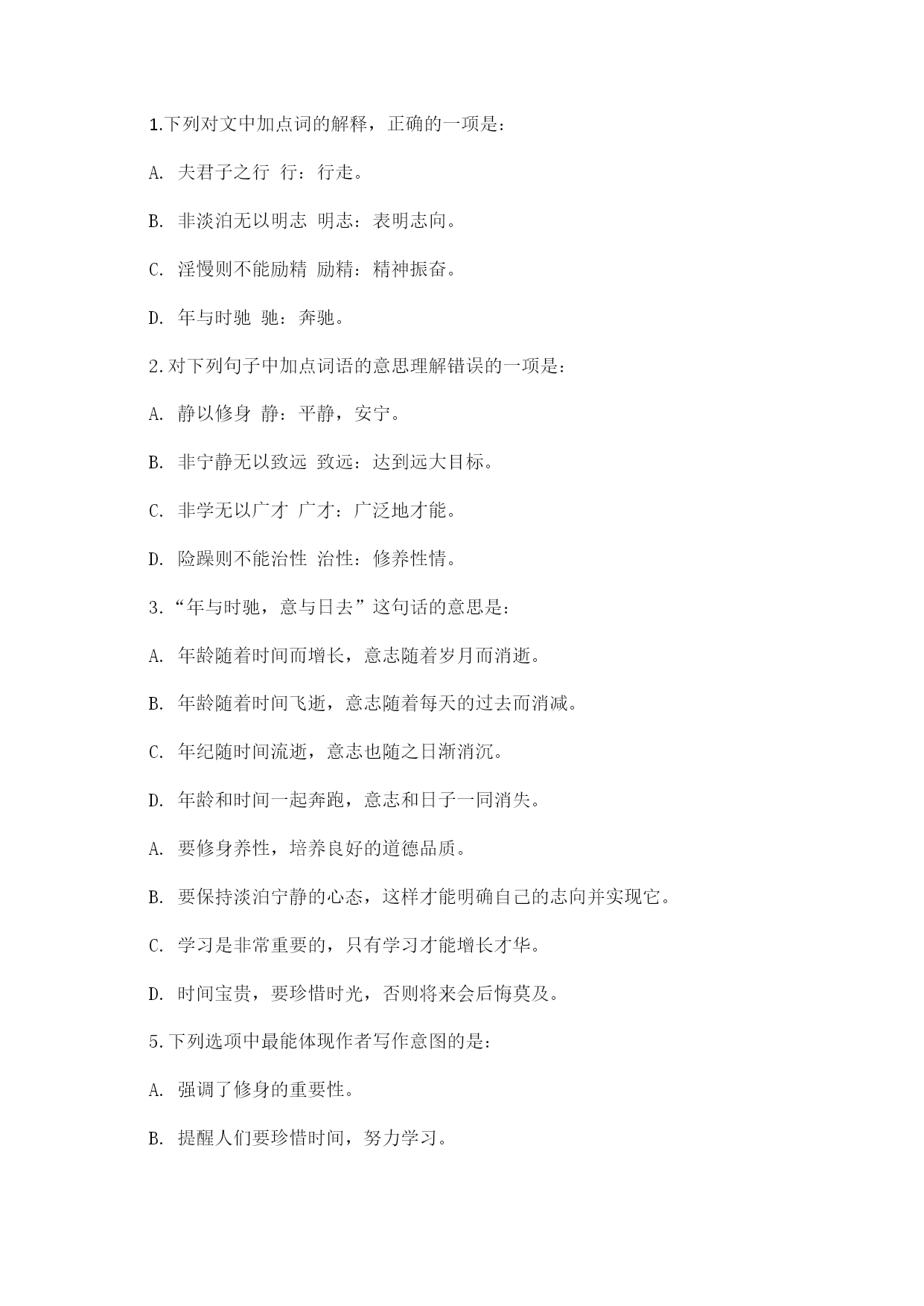 1.下列对文中加点词的解释，正确的一项是：

A. 夫君子之行 行：行走。

B. 非淡泊无以明志 明志：表明志向。

C. 淫慢则不能励精 励精：精神振奋。

D. 年与时驰 驰：奔驰。

2.对下列句子中加点词语的意思理解错误的一项是：

A. 静以修身 静：平静，安宁。

B. 非宁静无以致远 致远：达到远大目标。

C. 非学无以广才 广才：广泛地才能。

D. 险躁则不能治性 治性：修养性情。

3.“年与时驰，意与日去”这句话的意思是：

A. 年龄随着时间而增长，意志随着岁月而消逝。

B. 年龄随着时间飞逝，意志随着每天的过去而消减。

C. 年纪随时间流逝，意志也随之日渐消沉。

D. 年龄和时间一起奔跑，意志和日子一同消失。

A. 要修身养性，培养良好的道德品质。

B. 要保持淡泊宁静的心态，这样才能明确自己的志向并实现它。

C. 学习是非常重要的，只有学习才能增长才华。

D. 时间宝贵，要珍惜时光，否则将来会后悔莫及。

5.下列选项中最能体现作者写作意图的是：

A. 强调了修身的重要性。

B. 提醒人们要珍惜时间，努力学习。